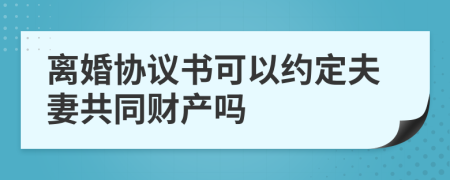 离婚协议书可以约定夫妻共同财产吗